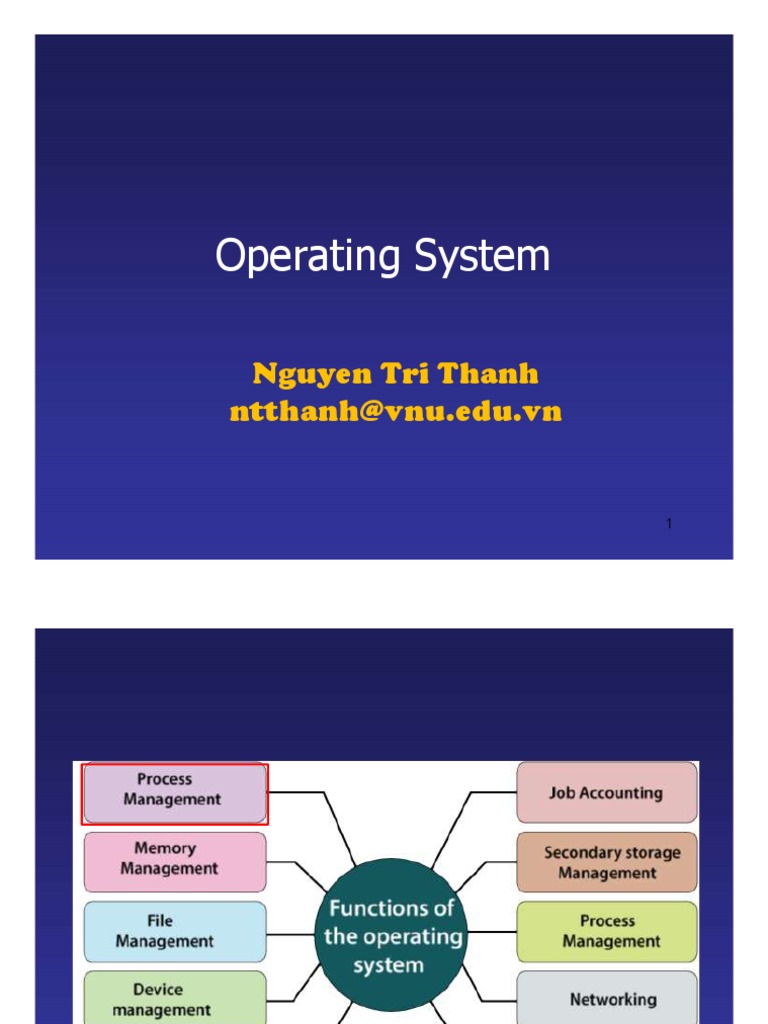 Operating System

Nguyen Tri Thanh
ntthanh@vnu.edu.vn

1

Process
Management

Memory
Management

File
Management

Device
management

Functions of
the operating
system

Job Accounting

Secondary storage
Management

Process
Management

Networking